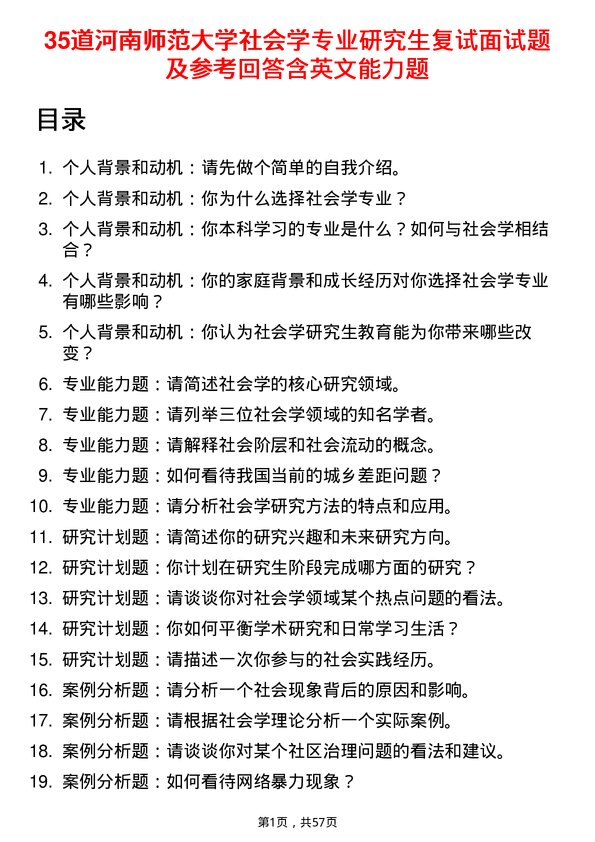 35道河南师范大学社会学专业研究生复试面试题及参考回答含英文能力题

目录

1. 个人背景和动机：请先做个简单的自我介绍。
2. 个人背景和动机：你为什么选择社会学专业？
3. 个人背景和动机：你本科学习的专业是什么？如何与社会学相结合？
4. 个人背景和动机：你的家庭背景和成长经历对你选择社会学专业有哪些影响？
5. 个人背景和动机：你认为社会学研究生教育能为你带来哪些改变？
6. 专业能力题：请简述社会学的核心研究领域。
7. 专业能力题：请列举三位社会学领域的知名学者。
8. 专业能力题：请解释社会阶层和社会流动的概念。
9. 专业能力题：如何看待我国当前的城乡差距问题？
10. 专业能力题：请分析社会学研究方法的特点和应用。
11. 研究计划题：请简述你的研究兴趣和未来研究方向。
12. 研究计划题：你计划在研究生阶段完成哪方面的研究？
13. 研究计划题：请谈谈你对社会学领域某个热点问题的看法。
14. 研究计划题：你如何平衡学术研究和日常学习生活？
15. 研究计划题：请描述一次你参与的社会实践经历。
16. 案例分析题：请分析一个社会现象背后的原因和影响。
17. 案例分析题：请根据社会学理论分析一个实际案例。
18. 案例分析题：请谈谈你对某个社区治理问题的看法和建议。
19. 案例分析题：如何看待网络暴力现象？

第1页，共57页